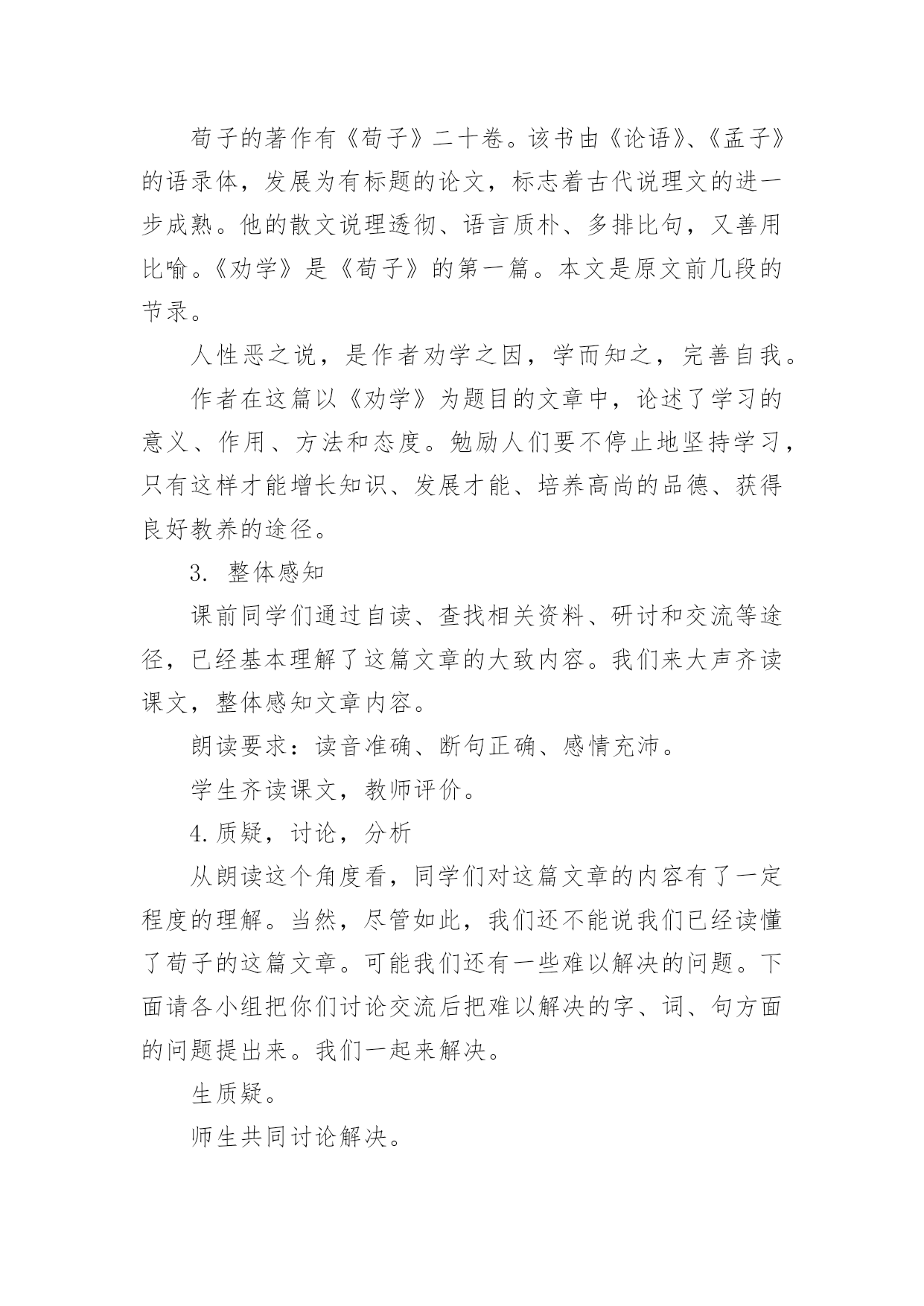 荀子的著作有《荀子》二十卷。该书由《论语》、《孟子》的语录体，发展为有标题的论文，标志着古代说理文的进一步成熟。他的散文说理透彻、语言质朴、多排比句，又善用比喻。《劝学》是《荀子》的第一篇。本文是原文前几段的节录。

人性恶之说，是作者劝学之因，学而知之，完善自我。

作者在这篇以《劝学》为题目的文章中，论述了学习的意义、作用、方法和态度。勉励人们要不停止地坚持学习，只有这样才能增长知识、发展才能、培养高尚的品德、获得良好教养的途径。

3. 整体感知

课前同学们通过自读、查找相关资料、研讨和交流等途径，已经基本理解了这篇文章的大致内容。我们来大声齐读课文，整体感知文章内容。

朗读要求：读音准确、断句正确、感情充沛。

学生齐读课文，教师评价。

4.质疑，讨论，分析

从朗读这个角度看，同学们对这篇文章的内容有了一定程度的理解。当然，尽管如此，我们还不能说我们已经读懂了荀子的这篇文章。可能我们还有一些难以解决的问题。下面请各小组把你们讨论交流后把难以解决的字、词、句方面的问题提出来。我们一起来解决。

生质疑。

师生共同讨论解决。